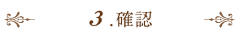 3 .確認